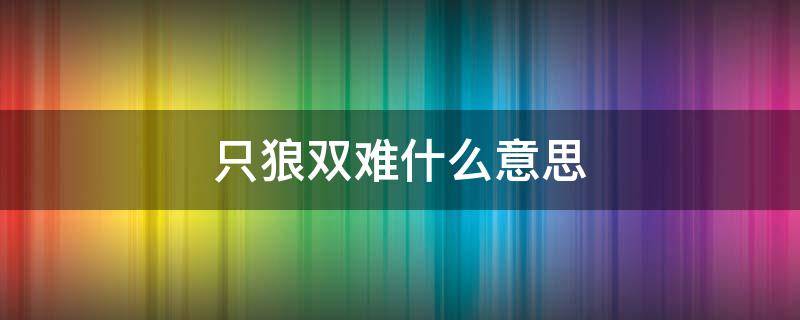 只狼双难什么意思